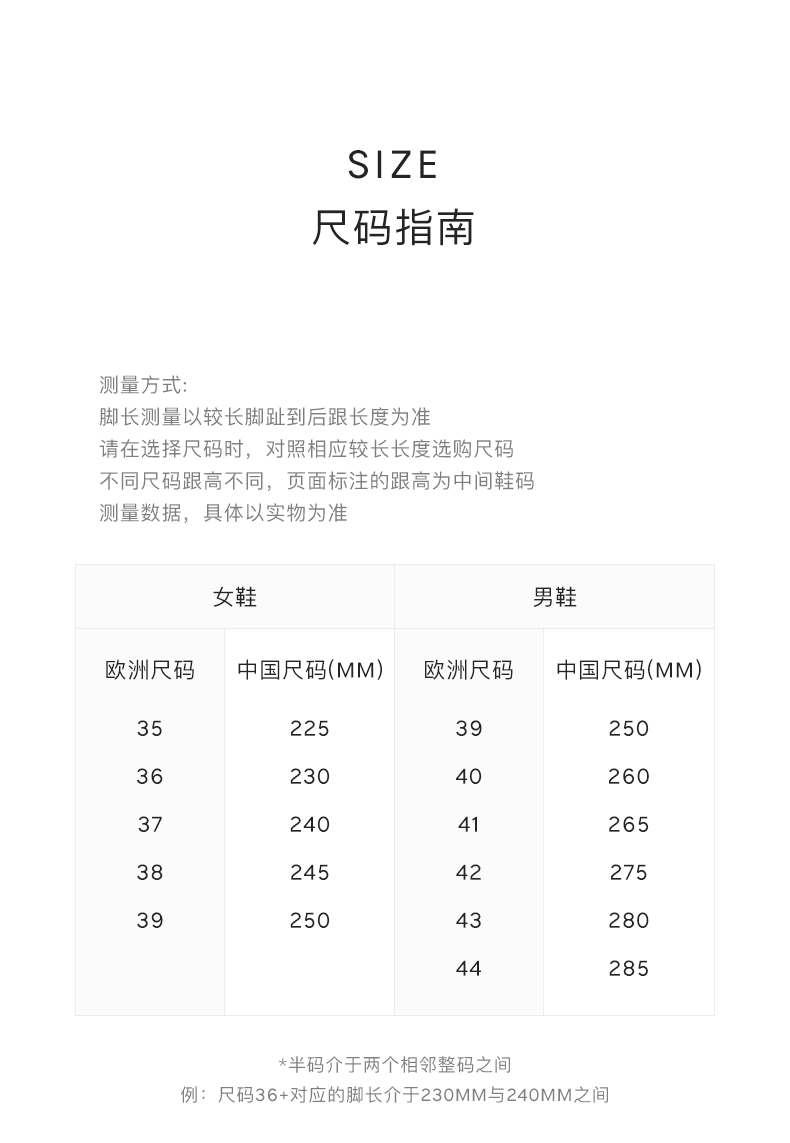 SIZE
尺码指南

测量方式:
脚长测量以较长脚趾到后跟长度为准
请在选择尺码时，对照相应较长长度选购尺码
不同尺码跟高不同，页面标注的跟高为中间鞋码
测量数据，具体以实物为准

| 女鞋 | | 男鞋 | |
|---|---|---|---|
| 欧洲尺码 | 中国尺码(MM) | 欧洲尺码 | 中国尺码(MM) |
| 35 | 225 | 39 | 250 |
| 36 | 230 | 40 | 260 |
| 37 | 240 | 41 | 265 |
| 38 | 245 | 42 | 275 |
| 39 | 250 | 43 | 280 |
| | | 44 | 285 |

*半码介于两个相邻整码之间
例：尺码36+对应的脚长介于230MM与240MM之间